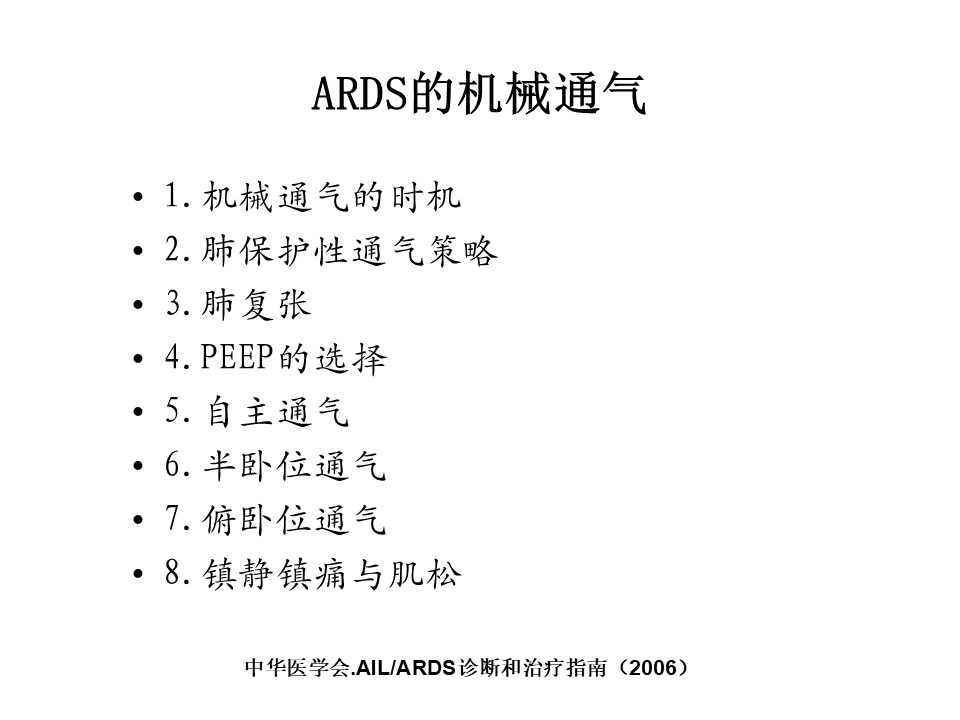 ARDS的机械通气

• 1.机械通气的时机
• 2.肺保护性通气策略
• 3.肺复张
• 4.PEEP的选择
• 5.自主通气
• 6.半卧位通气
• 7.俯卧位通气
• 8.镇静镇痛与肌松

中华医学会.AIL/ARDS诊断和治疗指南（2006）